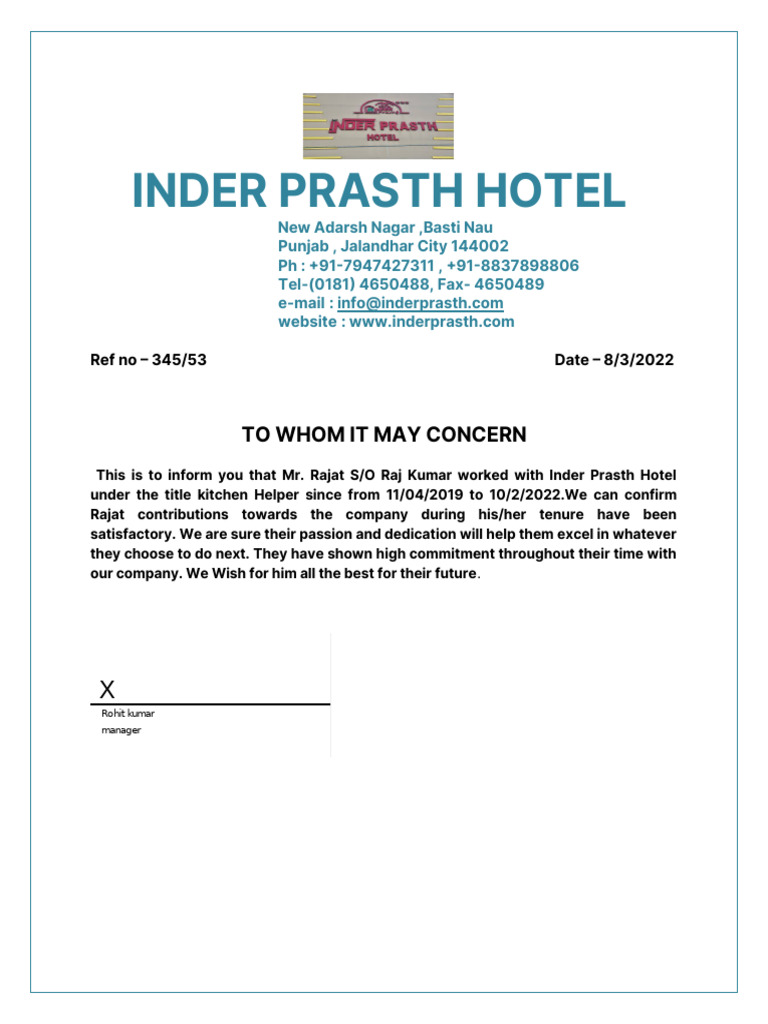 INDER PRASTH
HOTEL

INDER PRASTH HOTEL

New Adarsh Nagar ,Basti Nau
Punjab , Jalandhar City 144002
Ph : +91-7947427311 , +91-8837898806
Tel-(0181) 4650488, Fax- 4650489
e-mail : info@inderprasth.com
website : www.inderprasth.com

Ref no – 345/53

Date – 8/3/2022

TO WHOM IT MAY CONCERN

This is to inform you that Mr. Rajat S/O Raj Kumar worked with Inder Prasth Hotel under the title kitchen Helper since from 11/04/2019 to 10/2/2022.We can confirm Rajat contributions towards the company during his/her tenure have been satisfactory. We are sure their passion and dedication will help them excel in whatever they choose to do next. They have shown high commitment throughout their time with our company. We Wish for him all the best for their future.

X

Rohit kumar
manager